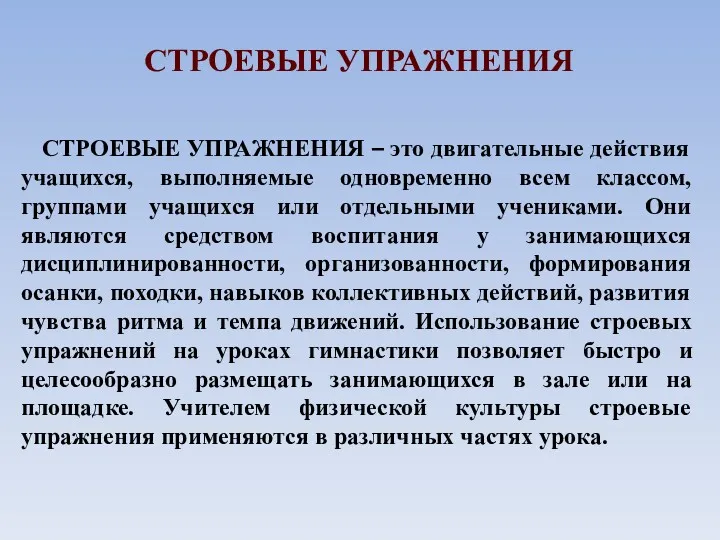 СТРОЕВЫЕ УПРАЖНЕНИЯ

СТРОЕВЫЕ УПРАЖНЕНИЯ – это двигательные действия учащихся, выполняемые одновременно всем классом, группами учащихся или отдельными учениками. Они являются средством воспитания у занимающихся дисциплинированности, организованности, формирования осанки, походки, навыков коллективных действий, развития чувства ритма и темпа движений. Использование строевых упражнений на уроках гимнастики позволяет быстро и целесообразно размещать занимающихся в зале или на площадке. Учителем физической культуры строевые упражнения применяются в различных частях урока.